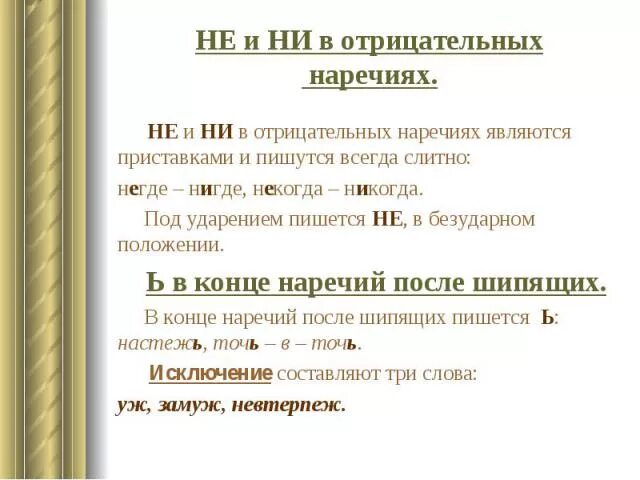 НЕ и НИ в отрицательных наречиях.

НЕ и НИ в отрицательных наречиях являются приставками и пишутся всегда слитно:
негде – нигде, некогда – никогда.

Под ударением пишется НЕ, в безударном положении.

Ь в конце наречий после шипящих.

В конце наречий после шипящих пишется Ь: настежь, точь – в – точь.

Исключение составляют три слова:
уж, замуж, невтерпеж.